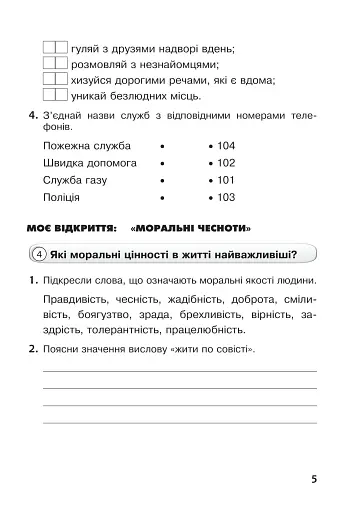 гуляй з друзями надворі вдень;
розмовляй з незнайомцями;
хизуйся дорогими речами, які є вдома;
уникай безлюдних місць.

4. З'єднай назви служб з відповідними номерами телефонів.

Пожежна служба • • 104
Швидка допомога • • 102
Служба газу • • 101
Поліція • • 103

МОЄ ВІДКРИТТЯ: «МОРАЛЬНІ ЧЕСНОТИ»

4 Які моральні цінності в житті найважливіші?

1. Підкресли слова, що означають моральні якості людини.

Правдивість, чесність, жадібність, доброта, сміливість, боягузтво, зрада, брехливість, вірність, заздрість, толерантність, працелюбність.

2. Поясни значення вислову «жити по совісті».

5